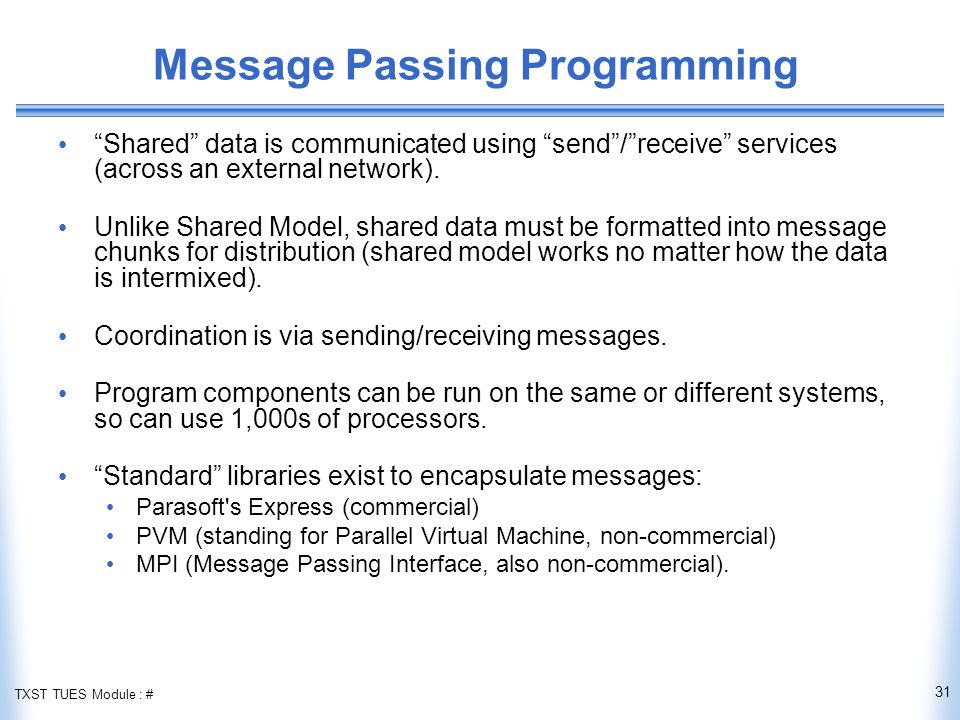 Message Passing Programming

• “Shared” data is communicated using “send”/”receive” services (across an external network).

• Unlike Shared Model, shared data must be formatted into message chunks for distribution (shared model works no matter how the data is intermixed).

• Coordination is via sending/receiving messages.

• Program components can be run on the same or different systems, so can use 1,000s of processors.

• “Standard” libraries exist to encapsulate messages:
  • Parasoft's Express (commercial)
  • PVM (standing for Parallel Virtual Machine, non-commercial)
  • MPI (Message Passing Interface, also non-commercial).

TXST TUES Module : #

31